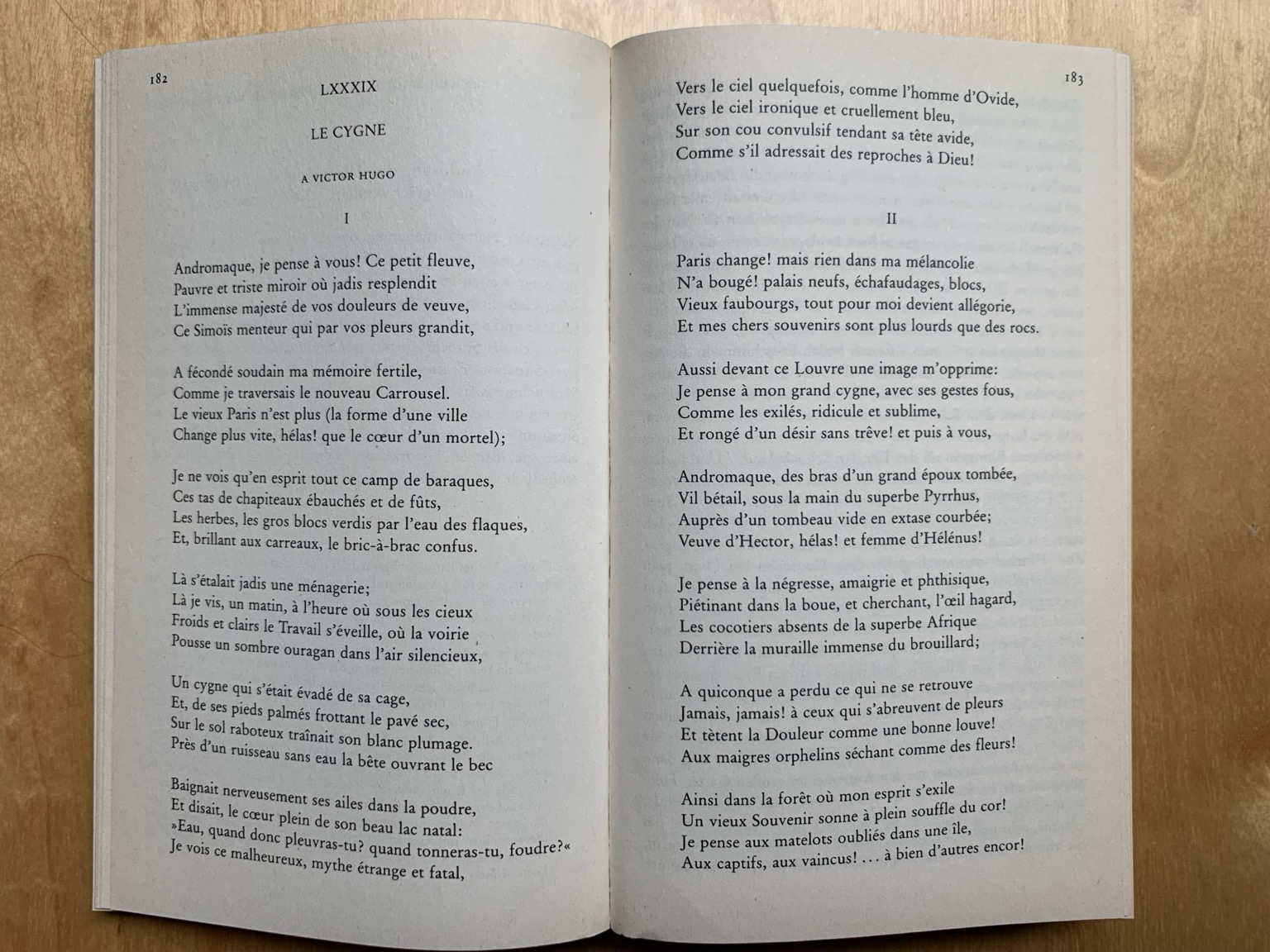 182

LXXXIX

LE CYGNE

A VICTOR HUGO

I

Andromaque, je pense à vous! Ce petit fleuve,
Pauvre et triste miroir où jadis resplendit
L'immense majesté de vos douleurs de veuve,
Ce Simoïs menteur qui par vos pleurs grandit,

A fécondé soudain ma mémoire fertile,
Comme je traversais le nouveau Carrousel.
Le vieux Paris n'est plus (la forme d'une ville
Change plus vite, hélas! que le cœur d'un mortel);

Je ne vois qu'en esprit tout ce camp de baraques,
Ces tas de chapiteaux ébauchés et de fûts,
Les herbes, les gros blocs verdis par l'eau des flaques,
Et, brillant aux carreaux, le bric-à-brac confus.

Là s'étalait jadis une ménagerie;
Là je vis, un matin, à l'heure où sous les cieux
Froids et clairs le Travail s'éveille, où la voirie
Pousse un sombre ouragan dans l'air silencieux,

Un cygne qui s'était évadé de sa cage,
Et, de ses pieds palmés frottant le pavé sec,
Sur le sol raboteux traînait son blanc plumage.
Près d'un ruisseau sans eau la bête ouvrant le bec

Baignait nerveusement ses ailes dans la poudre,
Et disait, le cœur plein de son beau lac natal:
»Eau, quand donc pleuvras-tu? quand tonneras-tu, foudre?«
Je vois ce malheureux, mythe étrange et fatal,

183

Vers le ciel quelquefois, comme l'homme d'Ovide,
Vers le ciel ironique et cruellement bleu,
Sur son cou convulsif tendant sa tête avide,
Comme s'il adressait des reproches à Dieu!

II

Paris change! mais rien dans ma mélancolie
N'a bougé! palais neufs, échafaudages, blocs,
Vieux faubourgs, tout pour moi devient allégorie,
Et mes chers souvenirs sont plus lourds que des rocs.

Aussi devant ce Louvre une image m'opprime:
Je pense à mon grand cygne, avec ses gestes fous,
Comme les exilés, ridicule et sublime,
Et rongé d'un désir sans trêve! et puis à vous,

Andromaque, des bras d'un grand époux tombée,
Vil bétail, sous la main du superbe Pyrrhus,
Auprès d'un tombeau vide en extase courbée;
Veuve d'Hector, hélas! et femme d'Hélénus!

Je pense à la négresse, amaigrie et phthisique,
Piétinant dans la boue, et cherchant, l'œil hagard,
Les cocotiers absents de la superbe Afrique
Derrière la muraille immense du brouillard;

A quiconque a perdu ce qui ne se retrouve
Jamais, jamais! à ceux qui s'abreuvent de pleurs
Et tètent la Douleur comme une bonne louve!
Aux maigres orphelins séchant comme des fleurs!

Ainsi dans la forêt où mon esprit s'exile
Un vieux Souvenir sonne à plein souffle du cor!
Je pense aux matelots oubliés dans une île,
Aux captifs, aux vaincus! ... à bien d'autres encor!